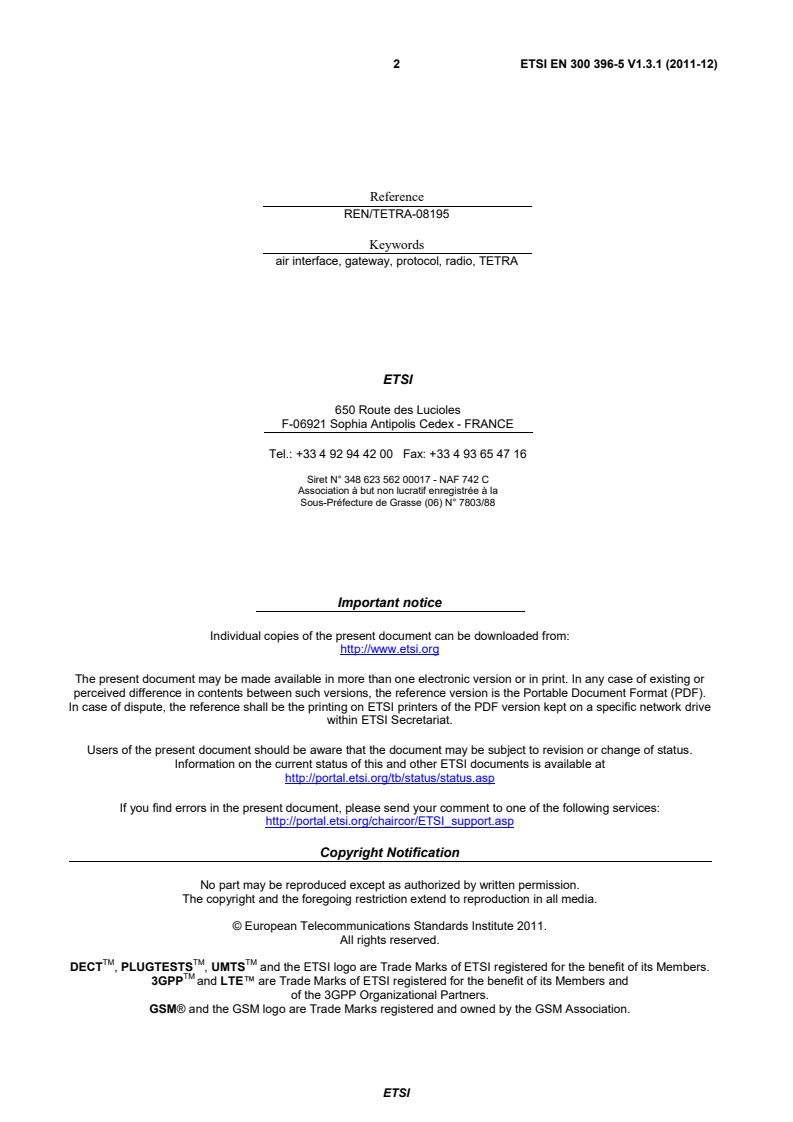 2 ETSI EN 300 396-5 V1.3.1 (2011-12)

Reference
REN/TETRA-08195

Keywords
air interface, gateway, protocol, radio, TETRA

ETSI

650 Route des Lucioles
F-06921 Sophia Antipolis Cedex - FRANCE

Tel.: +33 4 92 94 42 00 Fax: +33 4 93 65 47 16

Siret N° 348 623 562 00017 - NAF 742 C
Association à but non lucratif enregistrée à la
Sous-Préfecture de Grasse (06) N° 7803/88

Important notice

Individual copies of the present document can be downloaded from:
http://www.etsi.org

The present document may be made available in more than one electronic version or in print. In any case of existing or perceived difference in contents between such versions, the reference version is the Portable Document Format (PDF). In case of dispute, the reference shall be the printing on ETSI printers of the PDF version kept on a specific network drive within ETSI Secretariat.

Users of the present document should be aware that the document may be subject to revision or change of status. Information on the current status of this and other ETSI documents is available at
http://portal.etsi.org/tb/status/status.asp

If you find errors in the present document, please send your comment to one of the following services:
http://portal.etsi.org/chaircor/ETSI_support.asp

Copyright Notification

No part may be reproduced except as authorized by written permission.
The copyright and the foregoing restriction extend to reproduction in all media.

© European Telecommunications Standards Institute 2011.
All rights reserved.

DECT$^{TM}$, PLUGTESTS$^{TM}$, UMTS$^{TM}$ and the ETSI logo are Trade Marks of ETSI registered for the benefit of its Members.
3GPP$^{TM}$ and LTE™ are Trade Marks of ETSI registered for the benefit of its Members and of the 3GPP Organizational Partners.
GSM® and the GSM logo are Trade Marks registered and owned by the GSM Association.

ETSI